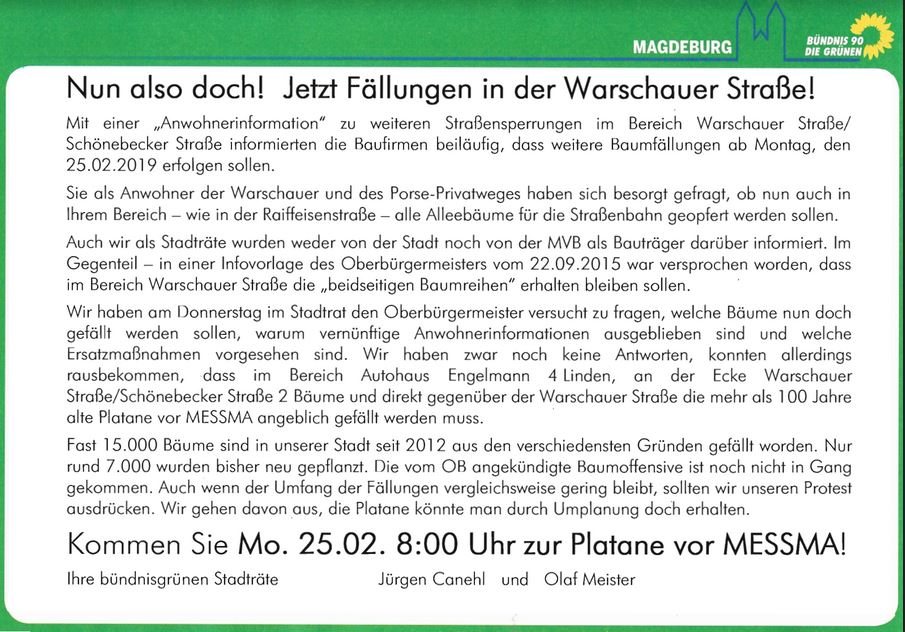 MAGDEBURG

BÜNDNIS 90
DIE GRÜNEN

Nun also doch! Jetzt Fällungen in der Warschauer Straße!

Mit einer „Anwohnerinformation" zu weiteren Straßensperrungen im Bereich Warschauer Straße/ Schönebecker Straße informierten die Baufirmen beiläufig, dass weitere Baumfällungen ab Montag, den 25.02.2019 erfolgen sollen.

Sie als Anwohner der Warschauer und des Porse-Privatweges haben sich besorgt gefragt, ob nun auch in Ihrem Bereich – wie in der Raiffeisenstraße – alle Alleebäume für die Straßenbahn geopfert werden sollen.

Auch wir als Stadträte wurden weder von der Stadt noch von der MVB als Bauträger darüber informiert. Im Gegenteil – in einer Infovorlage des Oberbürgermeisters vom 22.09.2015 war versprochen worden, dass im Bereich Warschauer Straße die „beidseitigen Baumreihen" erhalten bleiben sollen.

Wir haben am Donnerstag im Stadtrat den Oberbürgermeister versucht zu fragen, welche Bäume nun doch gefällt werden sollen, warum vernünftige Anwohnerinformationen ausgeblieben sind und welche Ersatzmaßnahmen vorgesehen sind. Wir haben zwar noch keine Antworten, konnten allerdings rausbekommen, dass im Bereich Autohaus Engelmann 4 Linden, an der Ecke Warschauer Straße/Schönebecker Straße 2 Bäume und direkt gegenüber der Warschauer Straße die mehr als 100 Jahre alte Platane vor MESSMA angeblich gefällt werden muss.

Fast 15.000 Bäume sind in unserer Stadt seit 2012 aus den verschiedensten Gründen gefällt worden. Nur rund 7.000 wurden bisher neu gepflanzt. Die vom OB angekündigte Baumoffensive ist noch nicht in Gang gekommen. Auch wenn der Umfang der Fällungen vergleichsweise gering bleibt, sollten wir unseren Protest ausdrücken. Wir gehen davon aus, die Platane könnte man durch Umplanung doch erhalten.

Kommen Sie Mo. 25.02. 8:00 Uhr zur Platane vor MESSMA!

Ihre bündnisgrünen Stadträte Jürgen Canehl und Olaf Meister